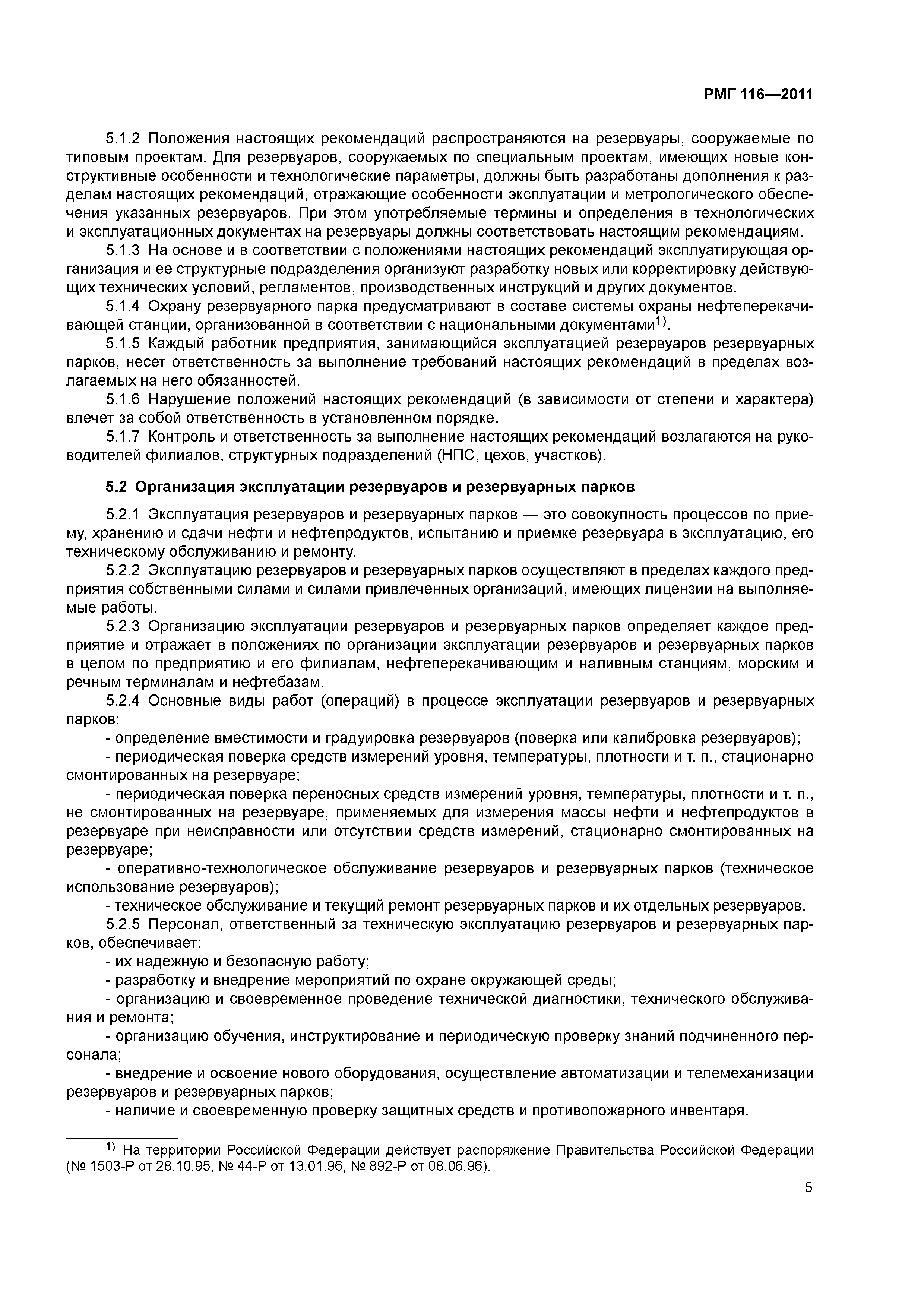 РМГ 116—2011

5.1.2 Положения настоящих рекомендаций распространяются на резервуары, сооружаемые по типовым проектам. Для резервуаров, сооружаемых по специальным проектам, имеющих новые конструктивные особенности и технологические параметры, должны быть разработаны дополнения к разделам настоящих рекомендаций, отражающие особенности эксплуатации и метрологического обеспечения указанных резервуаров. При этом употребляемые термины и определения в технологических и эксплуатационных документах на резервуары должны соответствовать настоящим рекомендациям.

5.1.3 На основе и в соответствии с положениями настоящих рекомендаций эксплуатирующая организация и ее структурные подразделения организуют разработку новых или корректировку действующих технических условий, регламентов, производственных инструкций и других документов.

5.1.4 Охрану резервуарного парка предусматривают в составе системы охраны нефтеперекачивающей станции, организованной в соответствии с национальными документами$^{1)}$.

5.1.5 Каждый работник предприятия, занимающийся эксплуатацией резервуаров резервуарных парков, несет ответственность за выполнение требований настоящих рекомендаций в пределах возлагаемых на него обязанностей.

5.1.6 Нарушение положений настоящих рекомендаций (в зависимости от степени и характера) влечет за собой ответственность в установленном порядке.

5.1.7 Контроль и ответственность за выполнение настоящих рекомендаций возлагаются на руководителей филиалов, структурных подразделений (НПС, цехов, участков).

5.2 Организация эксплуатации резервуаров и резервуарных парков

5.2.1 Эксплуатация резервуаров и резервуарных парков — это совокупность процессов по приему, хранению и сдачи нефти и нефтепродуктов, испытанию и приемке резервуара в эксплуатацию, его техническому обслуживанию и ремонту.

5.2.2 Эксплуатацию резервуаров и резервуарных парков осуществляют в пределах каждого предприятия собственными силами и силами привлеченных организаций, имеющих лицензии на выполняемые работы.

5.2.3 Организацию эксплуатации резервуаров и резервуарных парков определяет каждое предприятие и отражает в положениях по организации эксплуатации резервуаров и резервуарных парков в целом по предприятию и его филиалам, нефтеперекачивающим и наливным станциям, морским и речным терминалам и нефтебазам.

5.2.4 Основные виды работ (операций) в процессе эксплуатации резервуаров и резервуарных парков:

- определение вместимости и градуировка резервуаров (поверка или калибровка резервуаров);

- периодическая поверка средств измерений уровня, температуры, плотности и т. п., стационарно смонтированных на резервуаре;

- периодическая поверка переносных средств измерений уровня, температуры, плотности и т. п., не смонтированных на резервуаре, применяемых для измерения массы нефти и нефтепродуктов в резервуаре при неисправности или отсутствии средств измерений, стационарно смонтированных на резервуаре;

- оперативно-технологическое обслуживание резервуаров и резервуарных парков (техническое использование резервуаров);

- техническое обслуживание и текущий ремонт резервуарных парков и их отдельных резервуаров.

5.2.5 Персонал, ответственный за техническую эксплуатацию резервуаров и резервуарных парков, обеспечивает:

- их надежную и безопасную работу;

- разработку и внедрение мероприятий по охране окружающей среды;

- организацию и своевременное проведение технической диагностики, технического обслуживания и ремонта;

- организацию обучения, инструктирование и периодическую проверку знаний подчиненного персонала;

- внедрение и освоение нового оборудования, осуществление автоматизации и телемеханизации резервуаров и резервуарных парков;

- наличие и своевременную проверку защитных средств и противопожарного инвентаря.

$^{1)}$ На территории Российской Федерации действует распоряжение Правительства Российской Федерации (№ 1503-Р от 28.10.95, № 44-Р от 13.01.96, № 892-Р от 08.06.96).

5